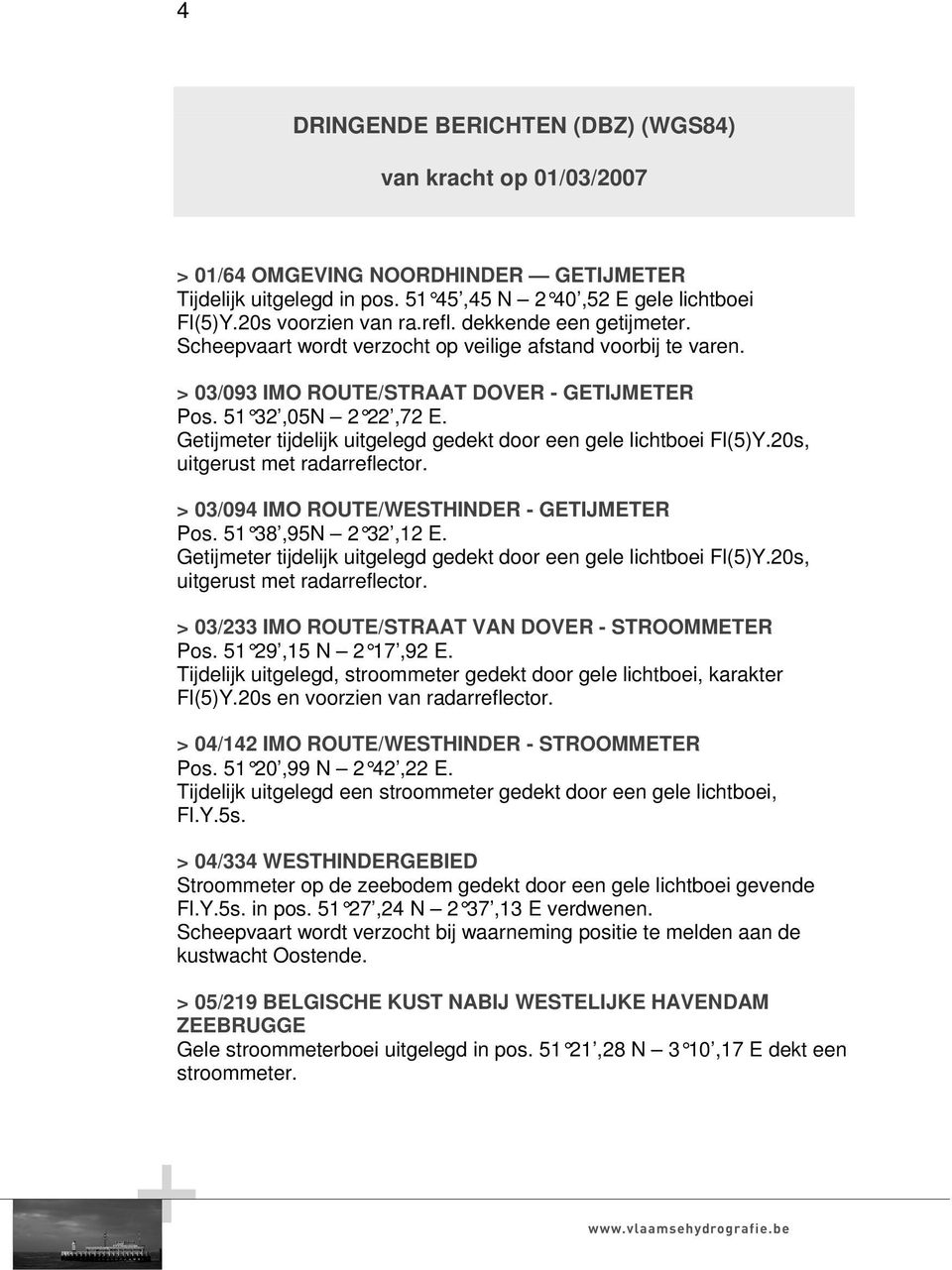 4

DRINGENDE BERICHTEN (DBZ) (WGS84)

van kracht op 01/03/2007

> 01/64 OMGEVING NOORDHINDER — GETIJMETER
Tijdelijk uitgelegd in pos. 51°45',45 N – 2°40',52 E gele lichtboei Fl(5)Y.20s voorzien van ra.refl. dekkende een getijmeter. Scheepvaart wordt verzocht op veilige afstand voorbij te varen.

> 03/093 IMO ROUTE/STRAAT DOVER - GETIJMETER
Pos. 51°32',05N – 2°22',72 E.
Getijmeter tijdelijk uitgelegd gedekt door een gele lichtboei Fl(5)Y.20s, uitgerust met radarreflector.

> 03/094 IMO ROUTE/WESTHINDER - GETIJMETER
Pos. 51°38',95N – 2°32',12 E.
Getijmeter tijdelijk uitgelegd gedekt door een gele lichtboei Fl(5)Y.20s, uitgerust met radarreflector.

> 03/233 IMO ROUTE/STRAAT VAN DOVER - STROOMMETER
Pos. 51°29',15 N – 2°17',92 E.
Tijdelijk uitgelegd, stroommeter gedekt door gele lichtboei, karakter Fl(5)Y.20s en voorzien van radarreflector.

> 04/142 IMO ROUTE/WESTHINDER - STROOMMETER
Pos. 51°20',99 N – 2°42',22 E.
Tijdelijk uitgelegd een stroommeter gedekt door een gele lichtboei, Fl.Y.5s.

> 04/334 WESTHINDERGEBIED
Stroommeter op de zeebodem gedekt door een gele lichtboei gevende Fl.Y.5s. in pos. 51°27',24 N – 2°37',13 E verdwenen.
Scheepvaart wordt verzocht bij waarneming positie te melden aan de kustwacht Oostende.

> 05/219 BELGISCHE KUST NABIJ WESTELIJKE HAVENDAM ZEEBRUGGE
Gele stroommeterboei uitgelegd in pos. 51°21',28 N – 3°10',17 E dekt een stroommeter.

www.vlaamsehydrografie.be